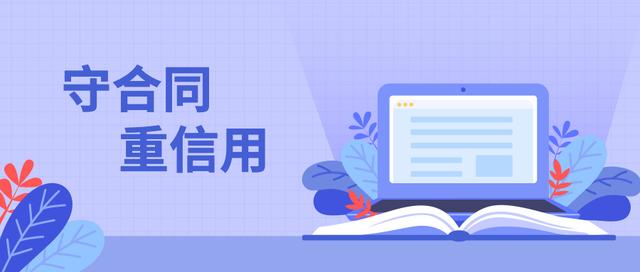 守合同
重信用